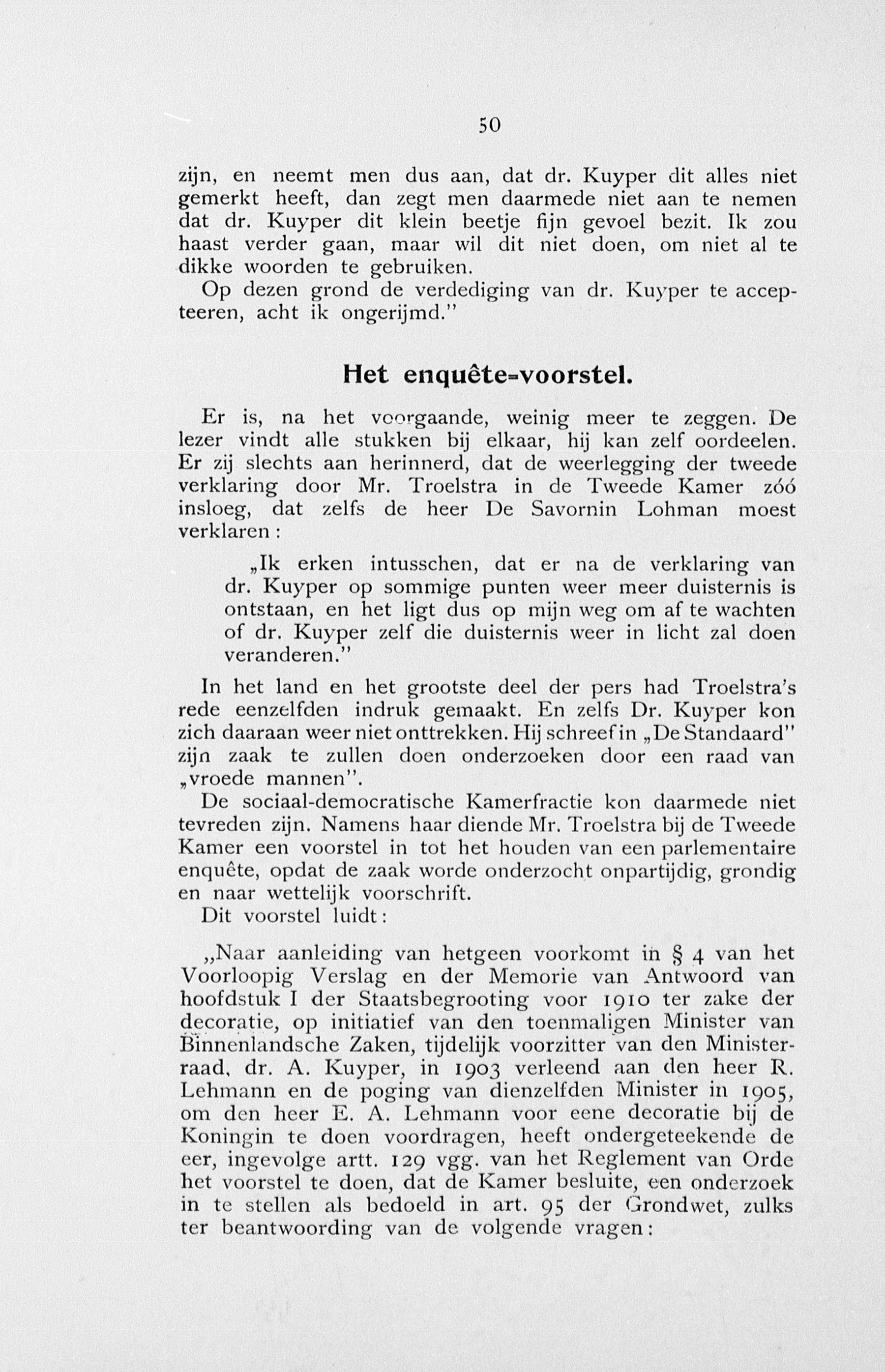 50

zijn, en neemt men dus aan, dat dr. Kuyper dit alles niet gemerkt heeft, dan zegt men daarmede niet aan te nemen dat dr. Kuyper dit klein beetje fijn gevoel bezit. Ik zou haast verder gaan, maar wil dit niet doen, om niet al te dikke woorden te gebruiken.

Op dezen grond de verdediging van dr. Kuyper te accepteeren, acht ik ongerijmd."

Het enquête-voorstel.

Er is, na het voorgaande, weinig meer te zeggen. De lezer vindt alle stukken bij elkaar, hij kan zelf oordeelen. Er zij slechts aan herinnerd, dat de weerlegging der tweede verklaring door Mr. Troelstra in de Tweede Kamer zóó insloeg, dat zelfs de heer De Savornin Lohman moest verklaren:

„Ik erken intusschen, dat er na de verklaring van dr. Kuyper op sommige punten weer meer duisternis is ontstaan, en het ligt dus op mijn weg om af te wachten of dr. Kuyper zelf die duisternis weer in licht zal doen veranderen."

In het land en het grootste deel der pers had Troelstra's rede eenzelfden indruk gemaakt. En zelfs Dr. Kuyper kon zich daaraan weer niet onttrekken. Hij schreef in „De Standaard" zijn zaak te zullen doen onderzoeken door een raad van „vroede mannen".

De sociaal-democratische Kamerfractie kon daarmede niet tevreden zijn. Namens haar diende Mr. Troelstra bij de Tweede Kamer een voorstel in tot het houden van een parlementaire enquête, opdat de zaak worde onderzocht onpartijdig, grondig en naar wettelijk voorschrift.

Dit voorstel luidt:

„Naar aanleiding van hetgeen voorkomt in § 4 van het Voorloopig Verslag en der Memorie van Antwoord van hoofdstuk I der Staatsbegrooting voor 1910 ter zake der decoratie, op initiatief van den toenmaligen Minister van Binnenlandsche Zaken, tijdelijk voorzitter van den Ministerraad, dr. A. Kuyper, in 1903 verleend aan den heer R. Lehmann en de poging van dienzelfden Minister in 1905, om den heer E. A. Lehmann voor eene decoratie bij de Koningin te doen voordragen, heeft ondergeteekende de eer, ingevolge artt. 129 vgg. van het Reglement van Orde het voorstel te doen, dat de Kamer besluite, een onderzoek in te stellen als bedoeld in art. 95 der Grondwet, zulks ter beantwoording van de volgende vragen: